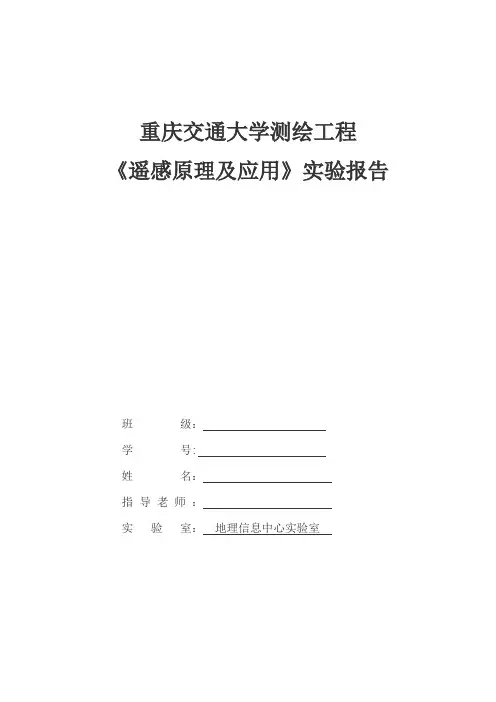 重庆交通大学测绘工程

《遥感原理及应用》实验报告

班 级：____

学 号:____

姓 名：____

指导老师：____

实 验 室：地理信息中心实验室